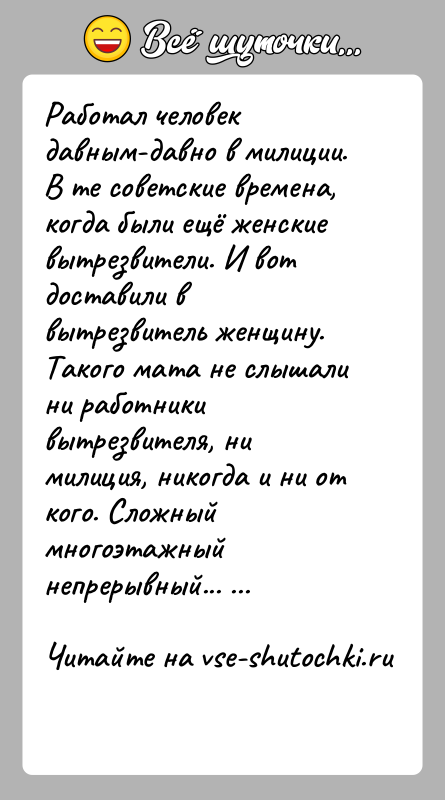 Всё шуточки...

Работал человек давным-давно в милиции. В те советские времена, когда были ещё женские вытрезвители. И вот доставили в вытрезвитель женщину. Такого мата не слышали ни работники вытрезвителя, ни милиция, никогда и ни от кого. Сложный многоэтажный непрерывный... ...

Читайте на vse-shutochki.ru